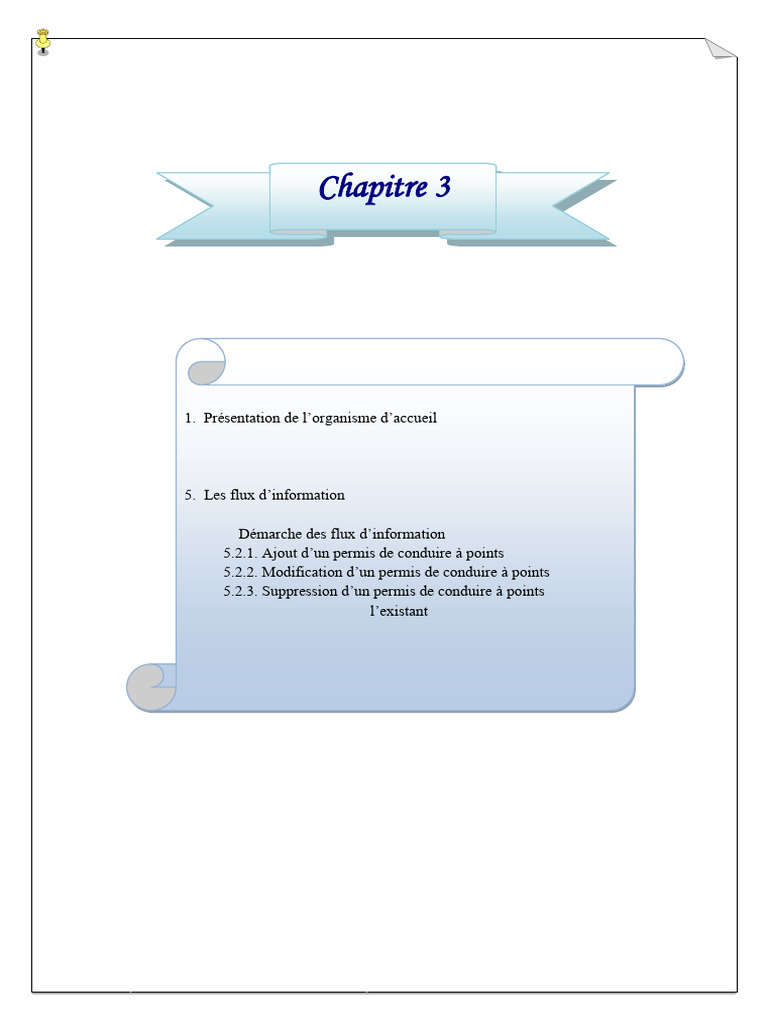 Chapitre 3

1. Présentation de l’organisme d’accueil

5. Les flux d’information

Démarche des flux d’information
5.2.1. Ajout d’un permis de conduire à points
5.2.2. Modification d’un permis de conduire à points
5.2.3. Suppression d’un permis de conduire à points
l’existant